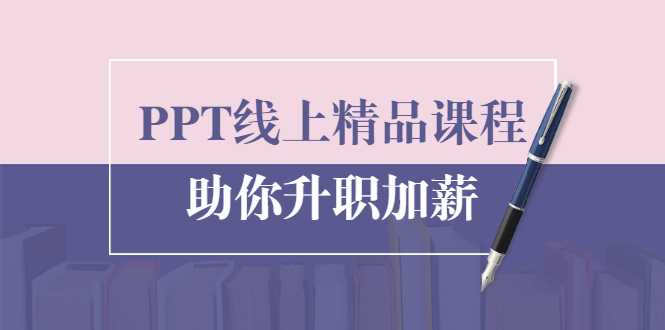 PPT线上精品课程

助你升职加薪